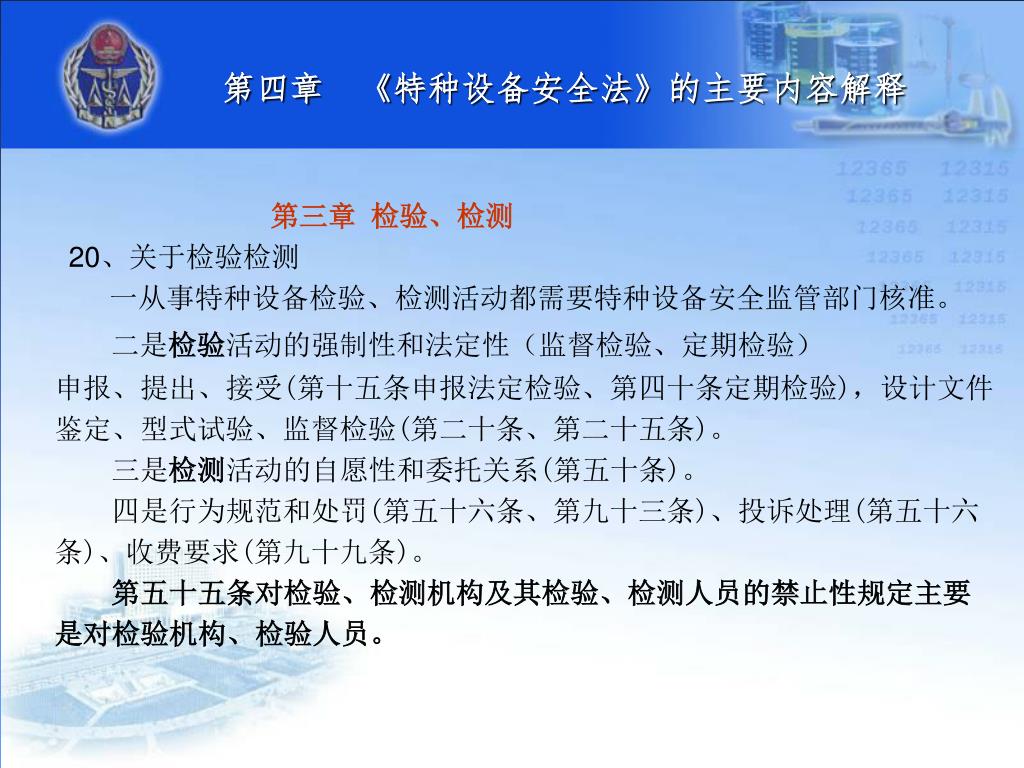 第四章　《特种设备安全法》的主要内容解释

12365 12315
12365 12315
12365 12315
12365 12315
12365 12315
12365 12315
12365 12315

第三章 检验、检测

20、关于检验检测

一从事特种设备检验、检测活动都需要特种设备安全监管部门核准。

二是检验活动的强制性和法定性（监督检验、定期检验）申报、提出、接受(第十五条申报法定检验、第四十条定期检验)，设计文件鉴定、型式试验、监督检验(第二十条、第二十五条)。

三是检测活动的自愿性和委托关系(第五十条)。

四是行为规范和处罚(第五十六条、第九十三条)、投诉处理(第五十六条)、收费要求(第九十九条)。

第五十五条对检验、检测机构及其检验、检测人员的禁止性规定主要是对检验机构、检验人员。